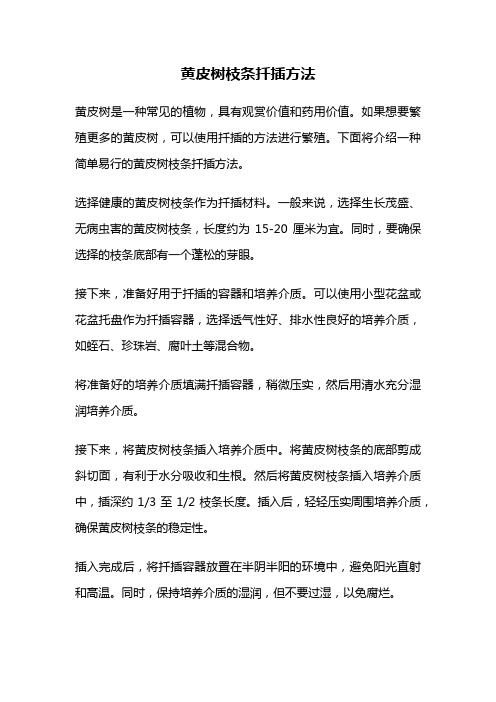 黄皮树枝条扦插方法

黄皮树是一种常见的植物，具有观赏价值和药用价值。如果想要繁殖更多的黄皮树，可以使用扦插的方法进行繁殖。下面将介绍一种简单易行的黄皮树枝条扦插方法。

选择健康的黄皮树枝条作为扦插材料。一般来说，选择生长茂盛、无病虫害的黄皮树枝条，长度约为 15-20 厘米为宜。同时，要确保选择的枝条底部有一个蓬松的芽眼。

接下来，准备好用于扦插的容器和培养介质。可以使用小型花盆或花盆托盘作为扦插容器，选择透气性好、排水性良好的培养介质，如蛭石、珍珠岩、腐叶土等混合物。

将准备好的培养介质填满扦插容器，稍微压实，然后用清水充分湿润培养介质。

接下来，将黄皮树枝条插入培养介质中。将黄皮树枝条的底部剪成斜切面，有利于水分吸收和生根。然后将黄皮树枝条插入培养介质中，插深约 1/3 至 1/2 枝条长度。插入后，轻轻压实周围培养介质，确保黄皮树枝条的稳定性。

插入完成后，将扦插容器放置在半阴半阳的环境中，避免阳光直射和高温。同时，保持培养介质的湿润，但不要过湿，以免腐烂。